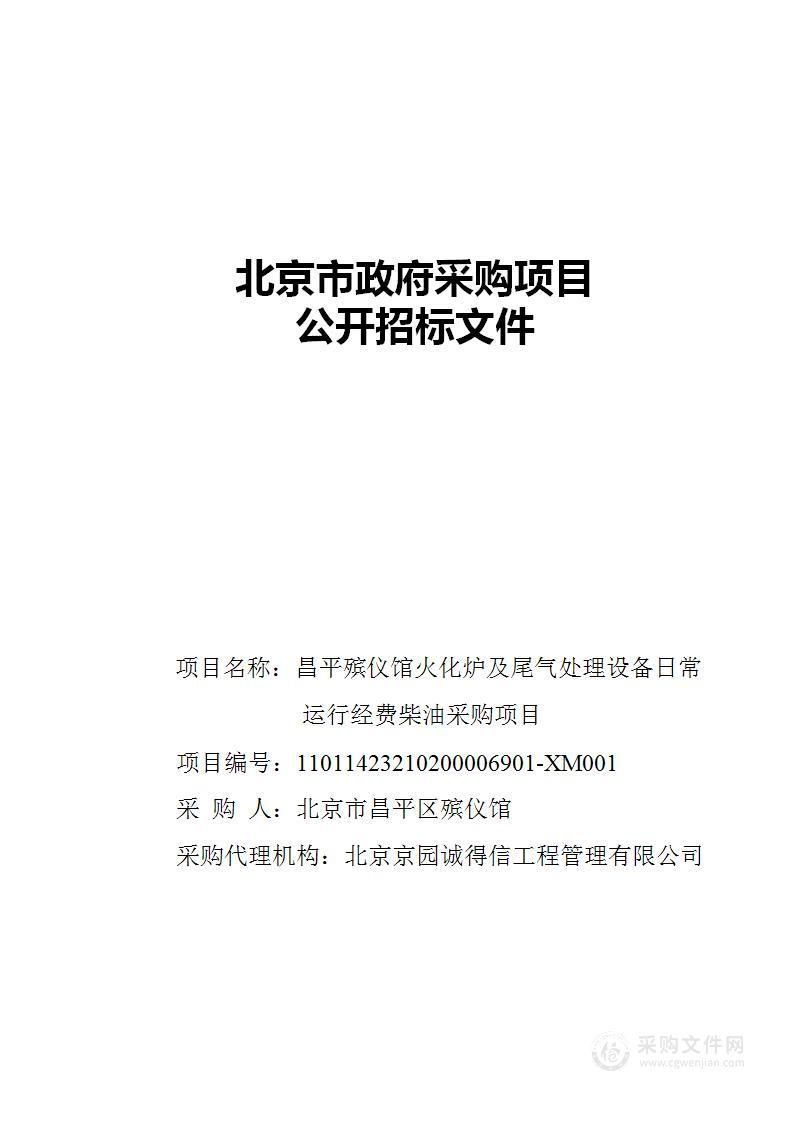 北京市政府采购项目
公开招标文件

项目名称：昌平殡仪馆火化炉及尾气处理设备日常运行经费柴油采购项目

项目编号：11011423210200006901-XM001

采 购 人：北京市昌平区殡仪馆

采购代理机构：北京京园诚得信工程管理有限公司

采购文件网
www.cgwenjian.com